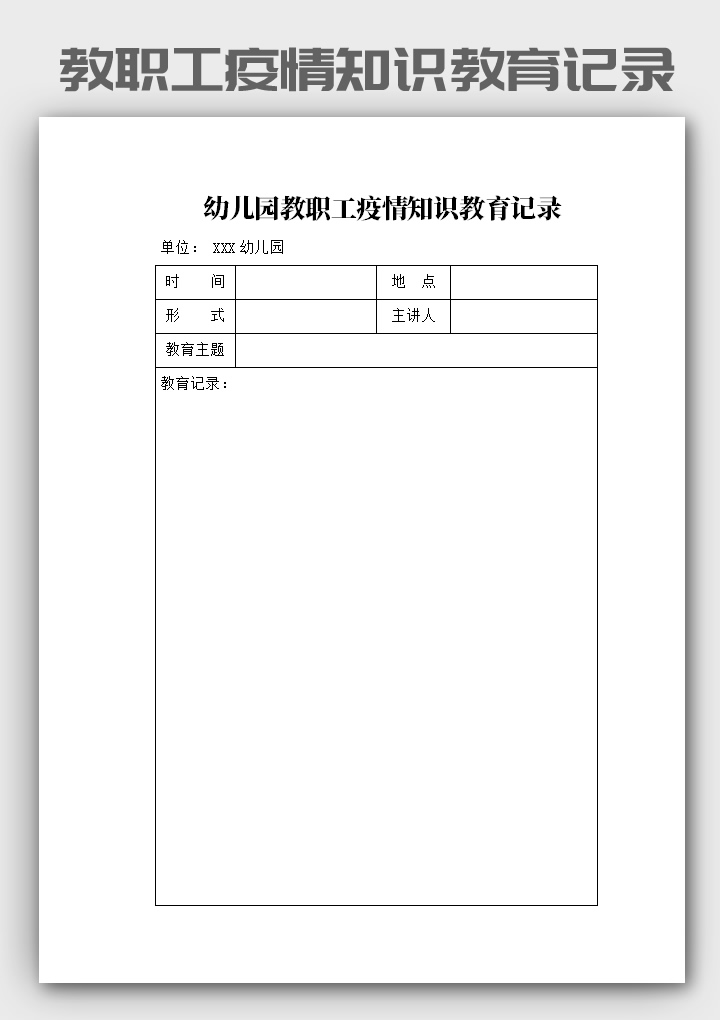 教职工疫情知识教育记录

幼儿园教职工疫情知识教育记录

单位： XXX 幼儿园

| 时　　间 |  | 地　点 |  |
|---|---|---|---|
| 形　　式 |  | 主讲人 |  |
| 教育主题 |  |  |  |

教育记录：